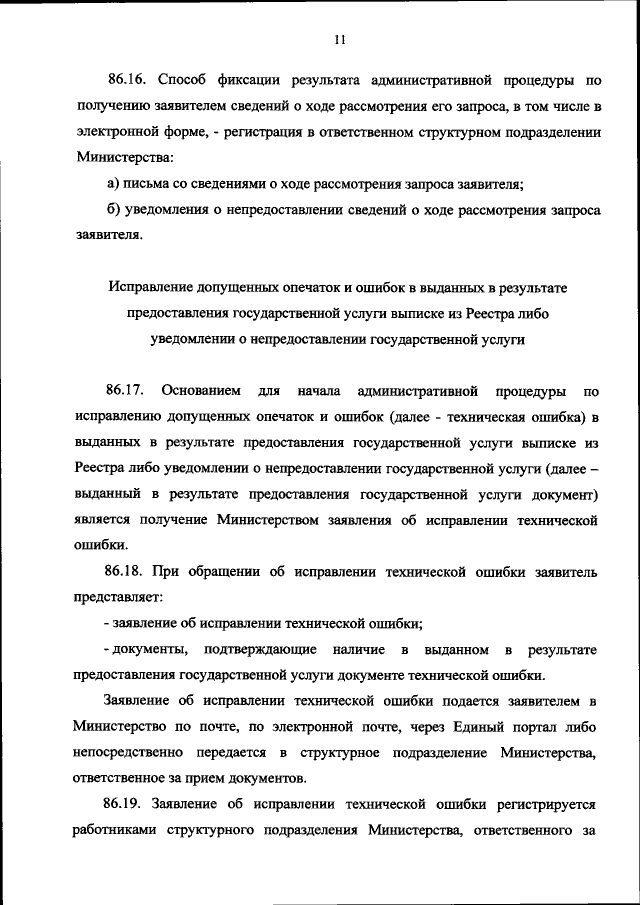 11

86.16. Способ фиксации результата административной процедуры по получению заявителем сведений о ходе рассмотрения его запроса, в том числе в электронной форме, - регистрация в ответственном структурном подразделении Министерства:

а) письма со сведениями о ходе рассмотрения запроса заявителя;

б) уведомления о непредоставлении сведений о ходе рассмотрения запроса заявителя.

Исправление допущенных опечаток и ошибок в выданных в результате предоставления государственной услуги выписке из Реестра либо уведомлении о непредоставлении государственной услуги

86.17. Основанием для начала административной процедуры по исправлению допущенных опечаток и ошибок (далее - техническая ошибка) в выданных в результате предоставления государственной услуги выписке из Реестра либо уведомлении о непредоставлении государственной услуги (далее – выданный в результате предоставления государственной услуги документ) является получение Министерством заявления об исправлении технической ошибки.

86.18. При обращении об исправлении технической ошибки заявитель представляет:

- заявление об исправлении технической ошибки;

- документы, подтверждающие наличие в выданном в результате предоставления государственной услуги документе технической ошибки.

Заявление об исправлении технической ошибки подается заявителем в Министерство по почте, по электронной почте, через Единый портал либо непосредственно передается в структурное подразделение Министерства, ответственное за прием документов.

86.19. Заявление об исправлении технической ошибки регистрируется работниками структурного подразделения Министерства, ответственного за